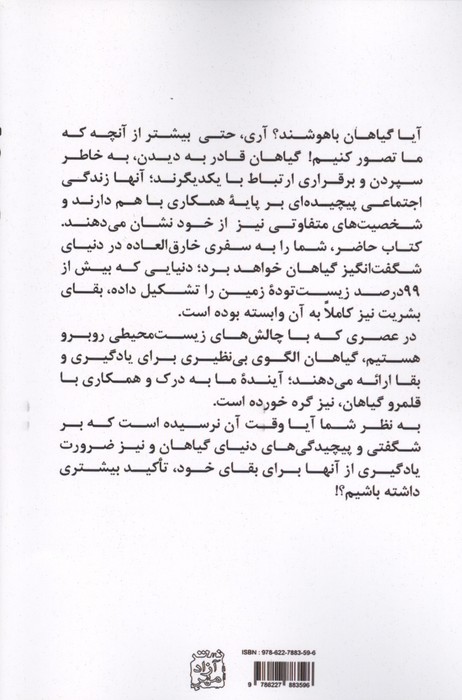 آیا گیاهان باهوشند؟ آری، حتی بیشتر از آنچه که ما تصور کنیم! گیاهان قادر به دیدن، به خاطر سپردن و برقراری ارتباط با یکدیگرند؛ آنها زندگی اجتماعی پیچیده‌ای بر پایهٔ همکاری با هم دارند و شخصیت‌های متفاوتی نیز از خود نشان می‌دهند. کتاب حاضر، شما را به سفری خارق‌العاده در دنیای شگفت‌انگیز گیاهان خواهد برد؛ دنیایی که بیش از ۹۹درصد زیست‌تودهٔ زمین را تشکیل داده، بقای بشریت نیز کاملاً به آن وابسته بوده است.

در عصری که با چالش‌های زیست‌محیطی روبرو هستیم، گیاهان الگوی بی‌نظیری برای یادگیری و بقا ارائه می‌دهند؛ آیندهٔ ما به درک و همکاری با قلمرو گیاهان، نیز گره خورده است.

به نظر شما آیا وقت آن نرسیده است که بر شگفتی و پیچیدگی‌های دنیای گیاهان و نیز ضرورت یادگیری از آنها برای بقای خود، تأکید بیشتری داشته باشیم؟!

نشر آزاد مهر

ISBN : 978-622-7883-59-6

9 786227 883596